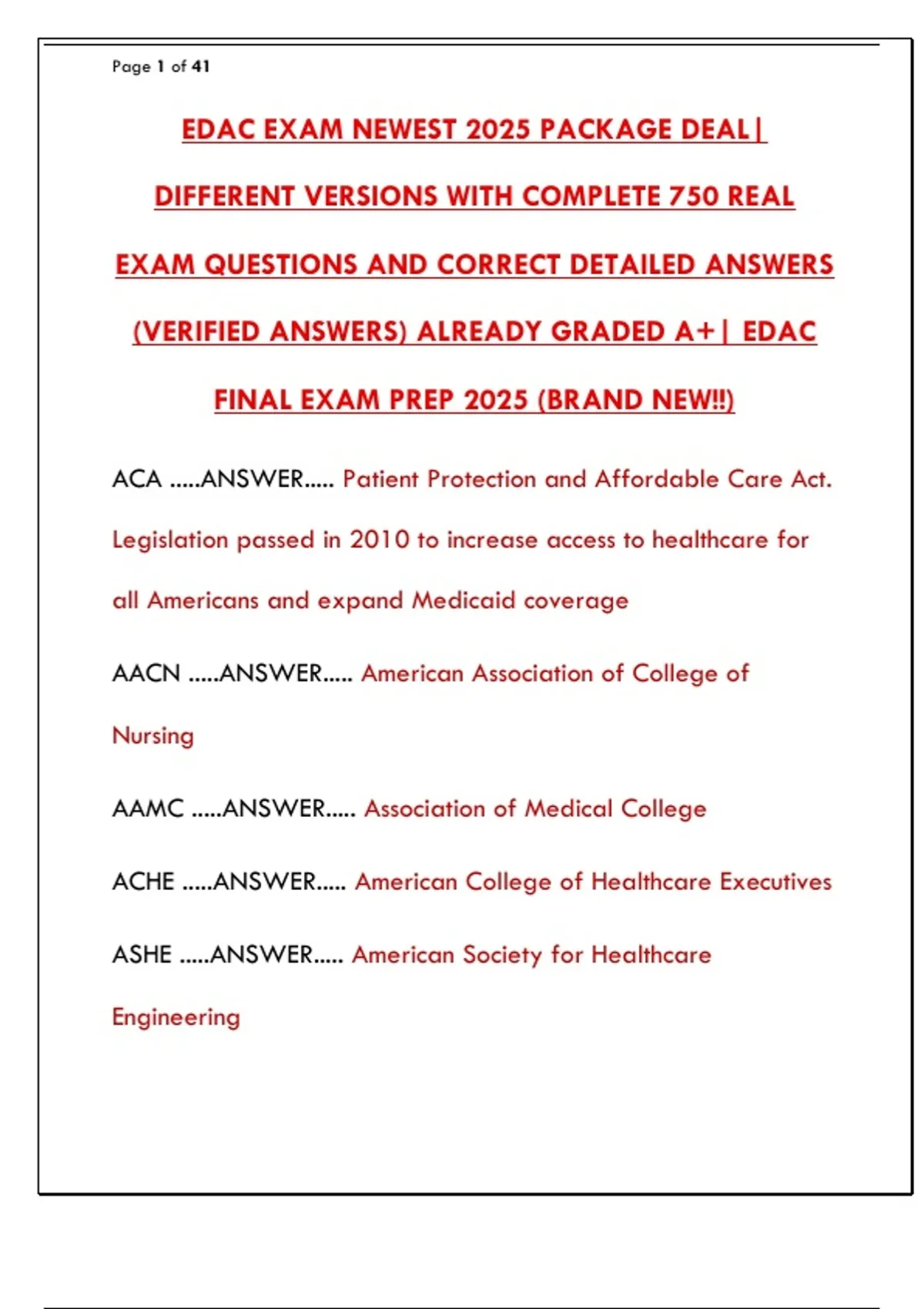 Page 1 of 41

EDAC EXAM NEWEST 2025 PACKAGE DEAL| DIFFERENT VERSIONS WITH COMPLETE 750 REAL EXAM QUESTIONS AND CORRECT DETAILED ANSWERS (VERIFIED ANSWERS) ALREADY GRADED A+| EDAC FINAL EXAM PREP 2025 (BRAND NEW!!)

ACA .....ANSWER..... Patient Protection and Affordable Care Act. Legislation passed in 2010 to increase access to healthcare for all Americans and expand Medicaid coverage

AACN .....ANSWER..... American Association of College of Nursing

AAMC .....ANSWER..... Association of Medical College

ACHE .....ANSWER..... American College of Healthcare Executives

ASHE .....ANSWER..... American Society for Healthcare Engineering